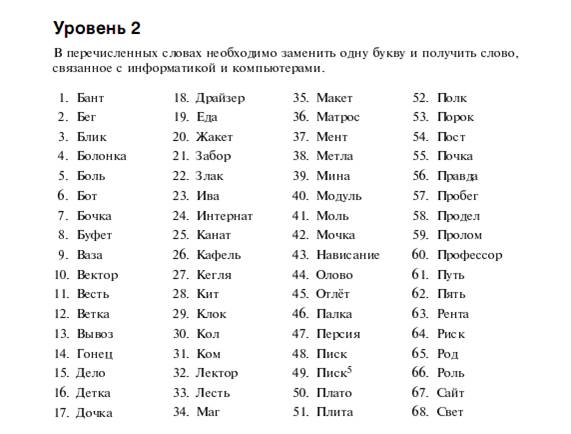 Уровень 2

В перечисленных словах необходимо заменить одну букву и получить слово, связанное с информатикой и компьютерами.

1. Бант
2. Бег
3. Блик
4. Болонка
5. Боль
6. Бот
7. Бочка
8. Буфет
9. Ваза
10. Вектор
11. Весть
12. Ветка
13. Вывоз
14. Гонец
15. Дело
16. Детка
17. Дочка

18. Драйзер
19. Еда
20. Жакет
21. Забор
22. Злак
23. Ива
24. Интернат
25. Канат
26. Кафель
27. Кегля
28. Кит
29. Клок
30. Кол
31. Ком
32. Лектор
33. Лесть
34. Маг

35. Макет
36. Матрос
37. Мент
38. Метла
39. Мина
40. Модуль
41. Моль
42. Мочка
43. Нависание
44. Олово
45. Отлёт
46. Палка
47. Персия
48. Писк
49. Писк$^5$
50. Плато
51. Плита

52. Полк
53. Порок
54. Пост
55. Почка
56. Правда
57. Пробег
58. Продел
59. Пролом
60. Профессор
61. Путь
62. Пять
63. Рента
64. Риск
65. Род
66. Роль
67. Сайт
68. Свет